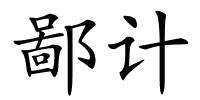 鄙计